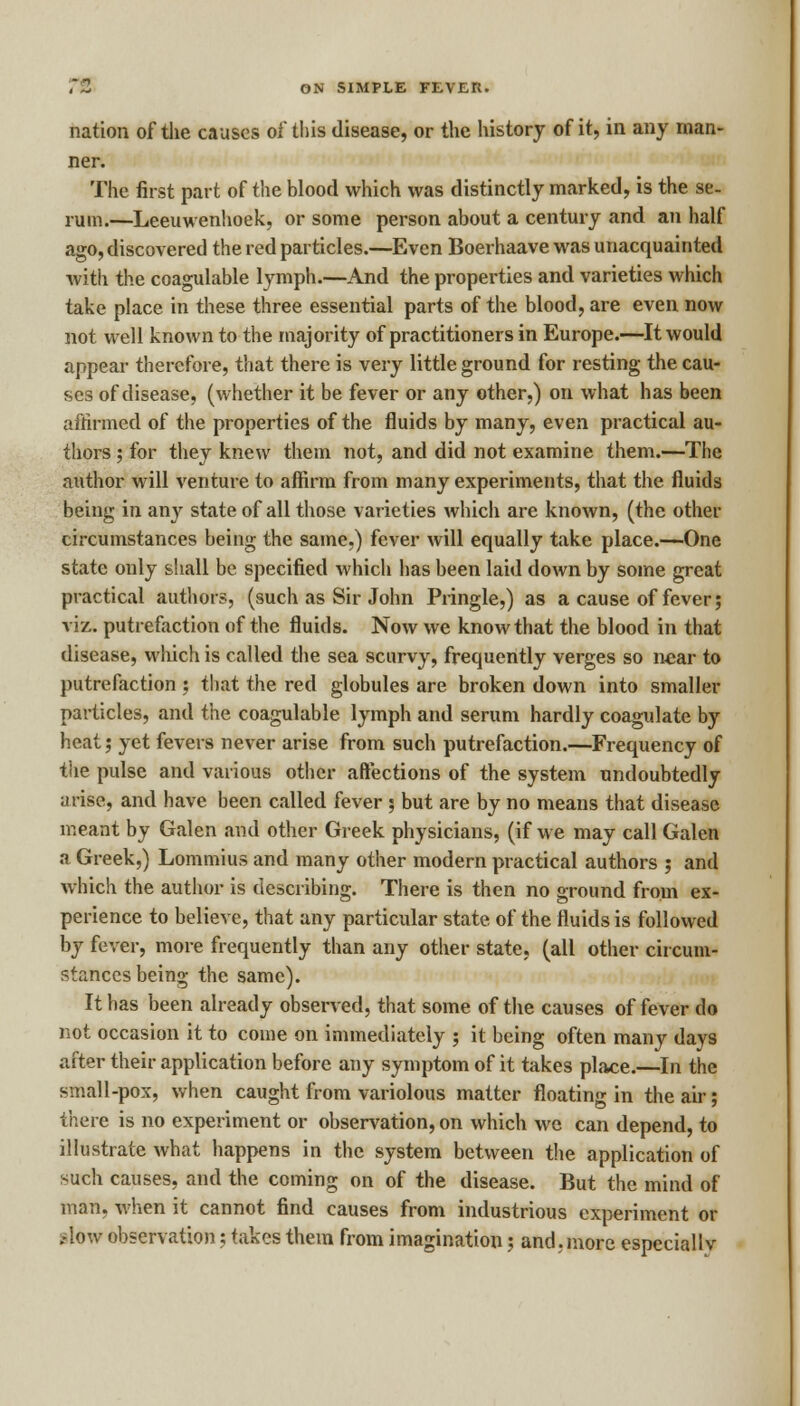 72 ON SIMPLE FEVER.

nation of the causes of this disease, or the history of it, in any manner.

The first part of the blood which was distinctly marked, is the serum.—Leeuwenhoek, or some person about a century and an half ago, discovered the red particles.—Even Boerhaave was unacquainted with the coagulable lymph.—And the properties and varieties which take place in these three essential parts of the blood, are even now not well known to the majority of practitioners in Europe.—It would appear therefore, that there is very little ground for resting the causes of disease, (whether it be fever or any other,) on what has been affirmed of the properties of the fluids by many, even practical authors; for they knew them not, and did not examine them.—The author will venture to affirm from many experiments, that the fluids being in any state of all those varieties which are known, (the other circumstances being the same,) fever will equally take place.—One state only shall be specified which has been laid down by some great practical authors, (such as Sir John Pringle,) as a cause of fever; viz. putrefaction of the fluids. Now we know that the blood in that disease, which is called the sea scurvy, frequently verges so near to putrefaction; that the red globules are broken down into smaller particles, and the coagulable lymph and serum hardly coagulate by heat; yet fevers never arise from such putrefaction.—Frequency of the pulse and various other affections of the system undoubtedly arise, and have been called fever; but are by no means that disease meant by Galen and other Greek physicians, (if we may call Galen a Greek,) Lommius and many other modern practical authors; and which the author is describing. There is then no ground from experience to believe, that any particular state of the fluids is followed by fever, more frequently than any other state, (all other circumstances being the same).

It has been already observed, that some of the causes of fever do not occasion it to come on immediately; it being often many days after their application before any symptom of it takes place.—In the small-pox, when caught from variolous matter floating in the air; there is no experiment or observation, on which we can depend, to illustrate what happens in the system between the application of such causes, and the coming on of the disease. But the mind of man, when it cannot find causes from industrious experiment or slow observation; takes them from imagination; and, more especially